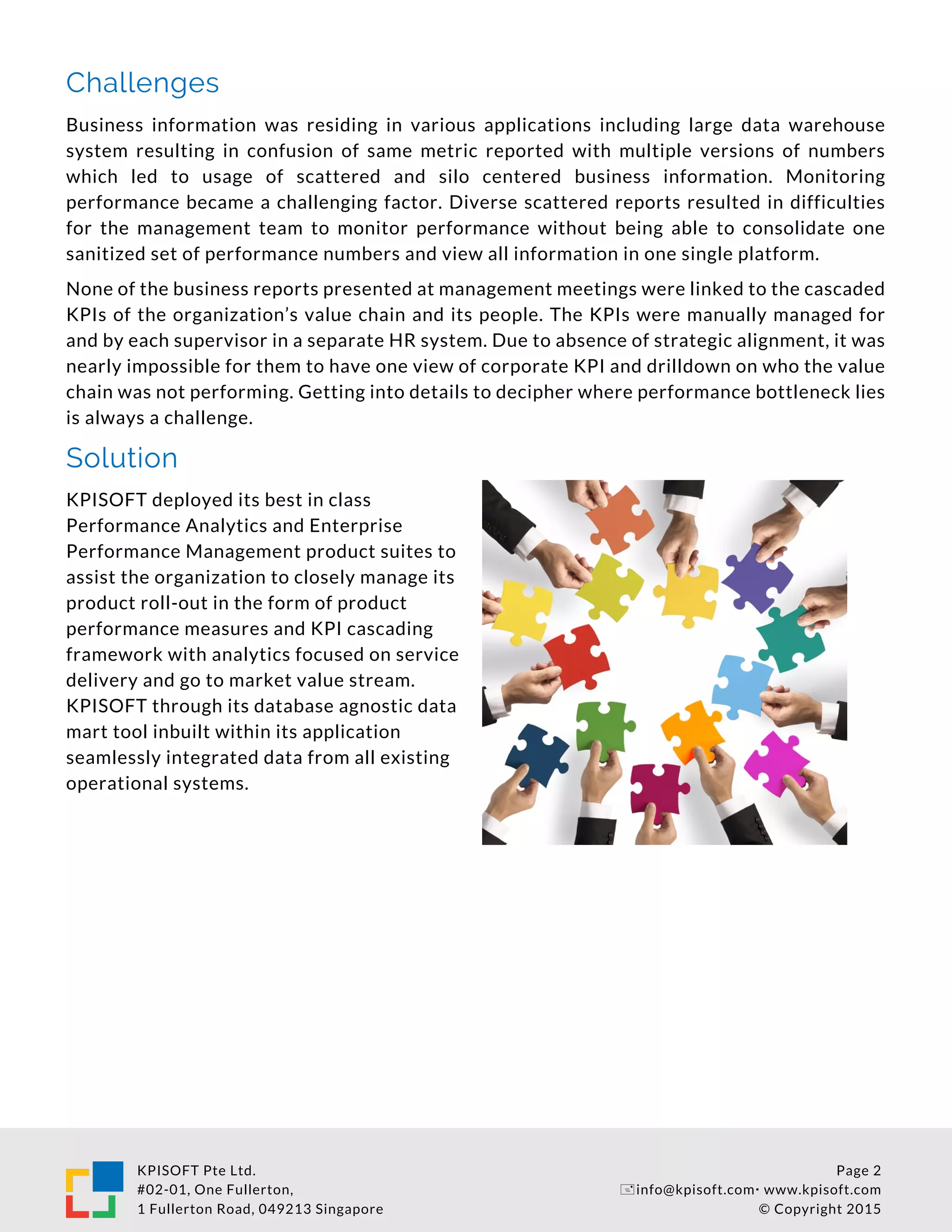 Challenges

Business information was residing in various applications including large data warehouse system resulting in confusion of same metric reported with multiple versions of numbers which led to usage of scattered and silo centered business information. Monitoring performance became a challenging factor. Diverse scattered reports resulted in difficulties for the management team to monitor performance without being able to consolidate one sanitized set of performance numbers and view all information in one single platform.

None of the business reports presented at management meetings were linked to the cascaded KPIs of the organization's value chain and its people. The KPIs were manually managed for and by each supervisor in a separate HR system. Due to absence of strategic alignment, it was nearly impossible for them to have one view of corporate KPI and drilldown on who the value chain was not performing. Getting into details to decipher where performance bottleneck lies is always a challenge.

Solution

KPISOFT deployed its best in class Performance Analytics and Enterprise Performance Management product suites to assist the organization to closely manage its product roll-out in the form of product performance measures and KPI cascading framework with analytics focused on service delivery and go to market value stream. KPISOFT through its database agnostic data mart tool inbuilt within its application seamlessly integrated data from all existing operational systems.

KPISOFT Pte Ltd.
#02-01, One Fullerton,
1 Fullerton Road, 049213 Singapore

Page 2
info@kpisoft.com· www.kpisoft.com
© Copyright 2015